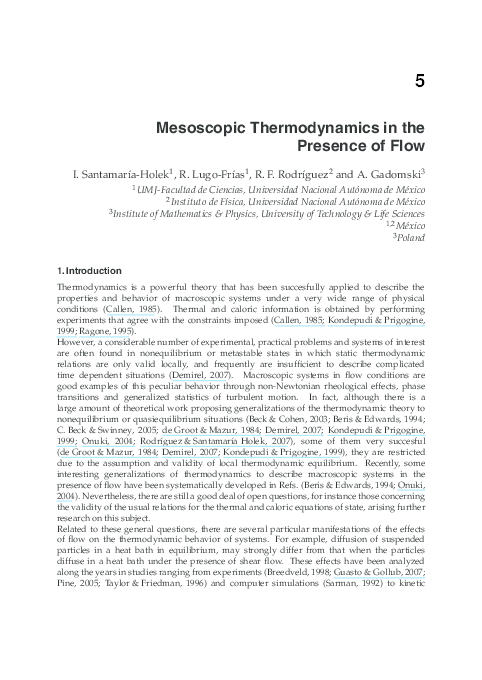 5

Mesoscopic Thermodynamics in the Presence of Flow

I. Santamaría-Holek$^1$, R. Lugo-Frías$^1$, R. F. Rodríguez$^2$ and A. Gadomski$^3$
$^1$UMJ-Facultad de Ciencias, Universidad Nacional Autónoma de México
$^2$Instituto de Física, Universidad Nacional Autónoma de México
$^3$Institute of Mathematics & Physics, University of Technology & Life Sciences
$^{1,2}$México
$^3$Poland

1. Introduction

Thermodynamics is a powerful theory that has been succesfully applied to describe the properties and behavior of macroscopic systems under a very wide range of physical conditions (Callen, 1985). Thermal and caloric information is obtained by performing experiments that agree with the constraints imposed (Callen, 1985; Kondepudi & Prigogine, 1999; Ragone, 1995).
However, a considerable number of experimental, practical problems and systems of interest are often found in nonequilibrium or metastable states in which static thermodynamic relations are only valid locally, and frequently are insufficient to describe complicated time dependent situations (Demirel, 2007). Macroscopic systems in flow conditions are good examples of this peculiar behavior through non-Newtonian rheological effects, phase transitions and generalized statistics of turbulent motion. In fact, although there is a large amount of theoretical work proposing generalizations of the thermodynamic theory to nonequilibrium or quasiequilibrium situations (Beck & Cohen, 2003; Beris & Edwards, 1994; C. Beck & Swinney, 2005; de Groot & Mazur, 1984; Demirel, 2007; Kondepudi & Prigogine, 1999; Onuki, 2004; Rodríguez & Santamaría Holek, 2007), some of them very succesful (de Groot & Mazur, 1984; Demirel, 2007; Kondepudi & Prigogine, 1999), they are restricted due to the assumption and validity of local thermodynamic equilibrium. Recently, some interesting generalizations of thermodynamics to describe macroscopic systems in the presence of flow have been systematically developed in Refs. (Beris & Edwards, 1994; Onuki, 2004). Nevertheless, there are still a good deal of open questions, for instance those concerning the validity of the usual relations for the thermal and caloric equations of state, arising further research on this subject.
Related to these general questions, there are several particular manifestations of the effects of flow on the thermodynamic behavior of systems. For example, diffusion of suspended particles in a heat bath in equilibrium, may strongly differ from that when the particles diffuse in a heat bath under the presence of shear flow. These effects have been analyzed along the years in studies ranging from experiments (Breedveld, 1998; Guasto & Gollub, 2007; Pine, 2005; Taylor & Friedman, 1996) and computer simulations (Sarman, 1992) to kinetic